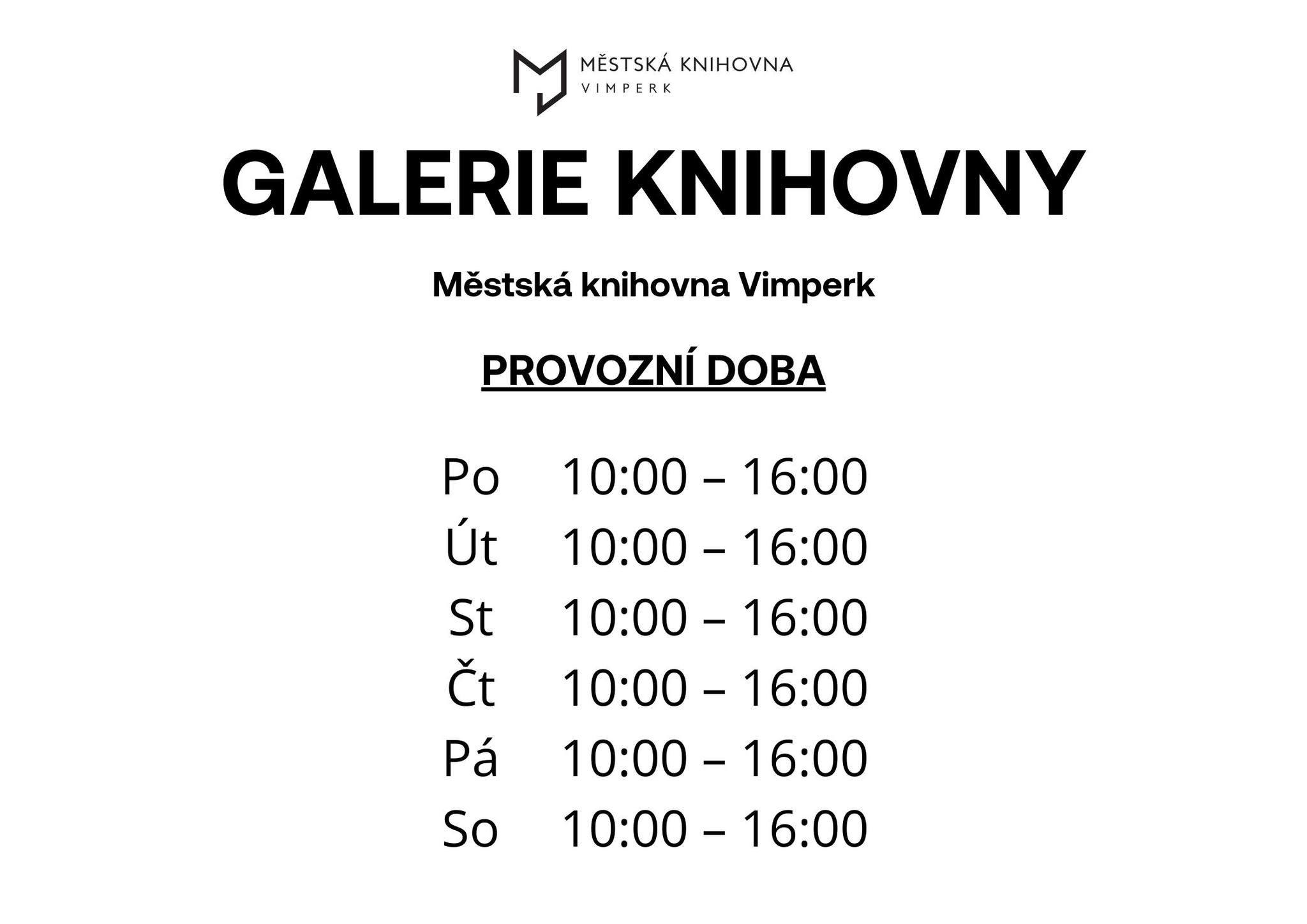 MĚSTSKÁ KNIHOVNA
VIMPERK

GALERIE KNIHOVNY

Městská knihovna Vimperk

PROVOZNÍ DOBA

Po 10:00 – 16:00
Út 10:00 – 16:00
St 10:00 – 16:00
Čt 10:00 – 16:00
Pá 10:00 – 16:00
So 10:00 – 16:00